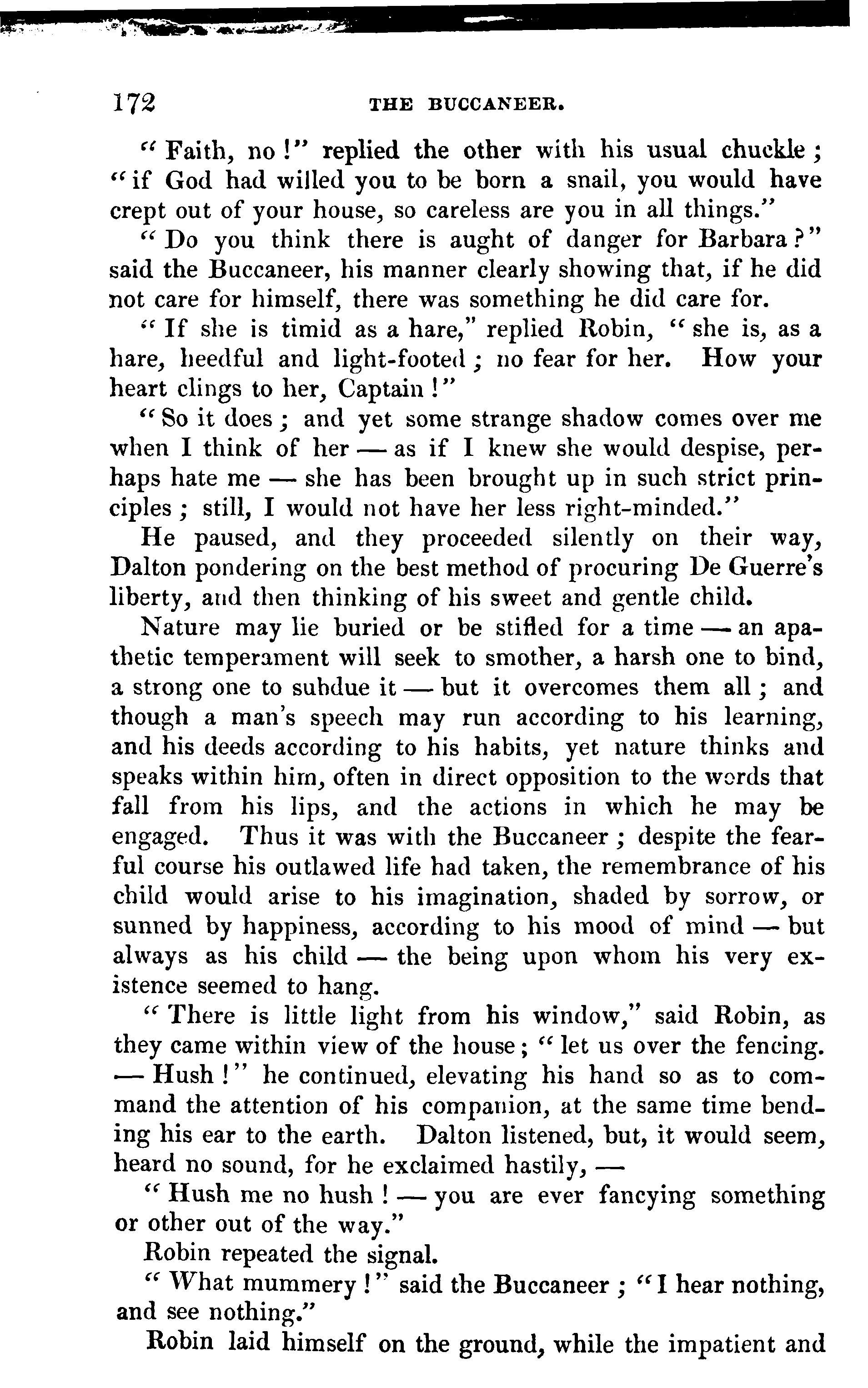 172 THE BUCCANEER.

"Faith, no!" replied the other with his usual chuckle; "if God had willed you to be born a snail, you would have crept out of your house, so careless are you in all things."

"Do you think there is aught of danger for Barbara?" said the Buccaneer, his manner clearly showing that, if he did not care for himself, there was something he did care for.

"If she is timid as a hare," replied Robin, "she is, as a hare, heedful and light-footed; no fear for her. How your heart clings to her, Captain!"

"So it does; and yet some strange shadow comes over me when I think of her — as if I knew she would despise, perhaps hate me — she has been brought up in such strict principles; still, I would not have her less right-minded."

He paused, and they proceeded silently on their way, Dalton pondering on the best method of procuring De Guerre's liberty, and then thinking of his sweet and gentle child.

Nature may lie buried or be stifled for a time — an apathetic temperament will seek to smother, a harsh one to bind, a strong one to subdue it — but it overcomes them all; and though a man's speech may run according to his learning, and his deeds according to his habits, yet nature thinks and speaks within him, often in direct opposition to the words that fall from his lips, and the actions in which he may be engaged. Thus it was with the Buccaneer; despite the fearful course his outlawed life had taken, the remembrance of his child would arise to his imagination, shaded by sorrow, or sunned by happiness, according to his mood of mind — but always as his child — the being upon whom his very existence seemed to hang.

"There is little light from his window," said Robin, as they came within view of the house; "let us over the fencing. — Hush!" he continued, elevating his hand so as to command the attention of his companion, at the same time bending his ear to the earth. Dalton listened, but, it would seem, heard no sound, for he exclaimed hastily, —

"Hush me no hush! — you are ever fancying something or other out of the way."

Robin repeated the signal.

"What mummery!" said the Buccaneer; "I hear nothing, and see nothing."

Robin laid himself on the ground, while the impatient and